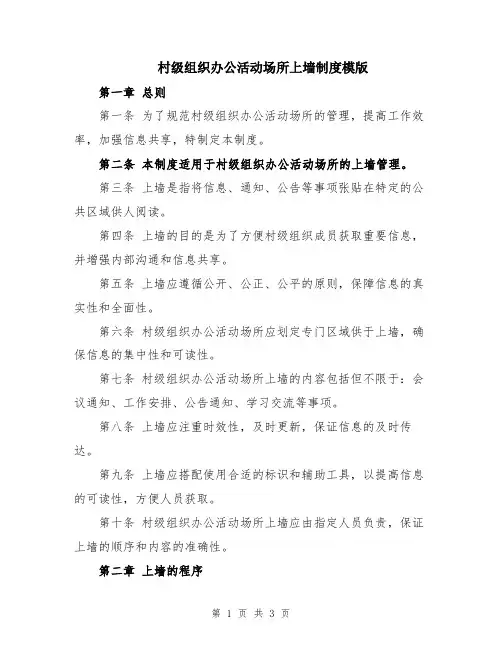 村级组织办公活动场所上墙制度模版

第一章 总则

第一条 为了规范村级组织办公活动场所的管理，提高工作效率，加强信息共享，特制定本制度。

第二条 本制度适用于村级组织办公活动场所的上墙管理。

第三条 上墙是指将信息、通知、公告等事项张贴在特定的公共区域供人阅读。

第四条 上墙的目的是为了方便村级组织成员获取重要信息，并增强内部沟通和信息共享。

第五条 上墙应遵循公开、公正、公平的原则，保障信息的真实性和全面性。

第六条 村级组织办公活动场所应划定专门区域供于上墙，确保信息的集中性和可读性。

第七条 村级组织办公活动场所上墙的内容包括但不限于：会议通知、工作安排、公告通知、学习交流等事项。

第八条 上墙应注重时效性，及时更新，保证信息的及时传达。

第九条 上墙应搭配使用合适的标识和辅助工具，以提高信息的可读性，方便人员获取。

第十条 村级组织办公活动场所上墙应由指定人员负责，保证上墙的顺序和内容的准确性。

第二章 上墙的程序

第 1 页 共 3 页